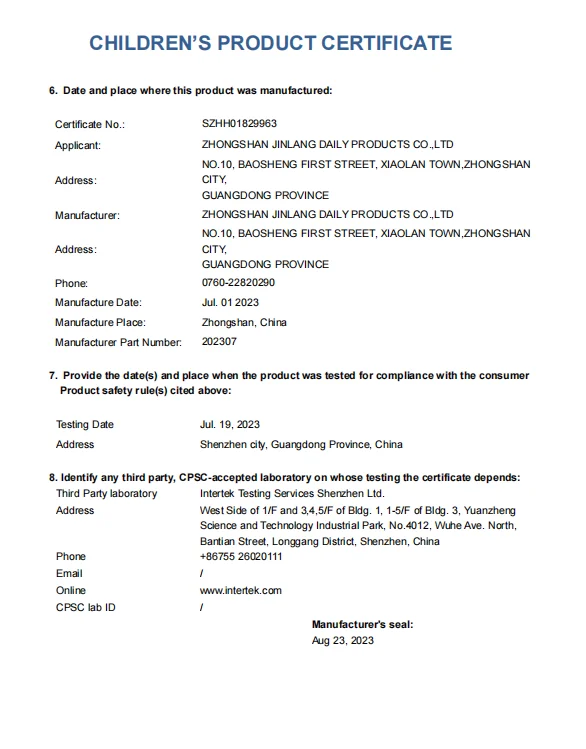 CHILDREN'S PRODUCT CERTIFICATE

6. Date and place where this product was manufactured:

| | |
|---|---|
| Certificate No.: | SZHH01829963 |
| Applicant: | ZHONGSHAN JINLANG DAILY PRODUCTS CO.,LTD |
| Address: | NO.10, BAOSHENG FIRST STREET, XIAOLAN TOWN,ZHONGSHAN CITY, GUANGDONG PROVINCE |
| Manufacturer: | ZHONGSHAN JINLANG DAILY PRODUCTS CO.,LTD |
| Address: | NO.10, BAOSHENG FIRST STREET, XIAOLAN TOWN,ZHONGSHAN CITY, GUANGDONG PROVINCE |
| Phone: | 0760-22820290 |
| Manufacture Date: | Jul. 01 2023 |
| Manufacture Place: | Zhongshan, China |
| Manufacturer Part Number: | 202307 |

7. Provide the date(s) and place when the product was tested for compliance with the consumer Product safety rule(s) cited above:

| | |
|---|---|
| Testing Date | Jul. 19, 2023 |
| Address | Shenzhen city, Guangdong Province, China |

8. Identify any third party, CPSC-accepted laboratory on whose testing the certificate depends:

| | |
|---|---|
| Third Party laboratory | Intertek Testing Services Shenzhen Ltd. |
| Address | West Side of 1/F and 3,4,5/F of Bldg. 1, 1-5/F of Bldg. 3, Yuanzheng Science and Technology Industrial Park, No.4012, Wuhe Ave. North, Bantian Street, Longgang District, Shenzhen, China |
| Phone | +86755 26020111 |
| Email | / |
| Online | www.intertek.com |
| CPSC lab ID | / |

Manufacturer's seal:
Aug 23, 2023